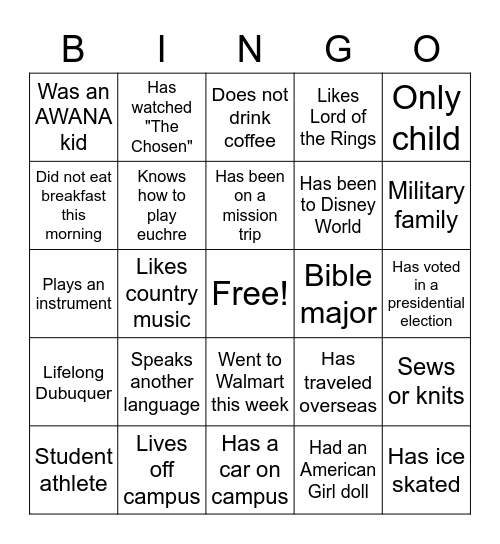 | B | I | N | G | O |
|---|---|---|---|---|
| Was an AWANA kid | Has watched "The Chosen" | Does not drink coffee | Likes Lord of the Rings | Only child |
| Did not eat breakfast this morning | Knows how to play euchre | Has been on a mission trip | Has been to Disney World | Military family |
| Plays an instrument | Likes country music | Free! | Bible major | Has voted in a presidential election |
| Lifelong Dubuquer | Speaks another language | Went to Walmart this week | Has traveled overseas | Sews or knits |
| Student athlete | Lives off campus | Has a car on campus | Had an American Girl doll | Has ice skated |